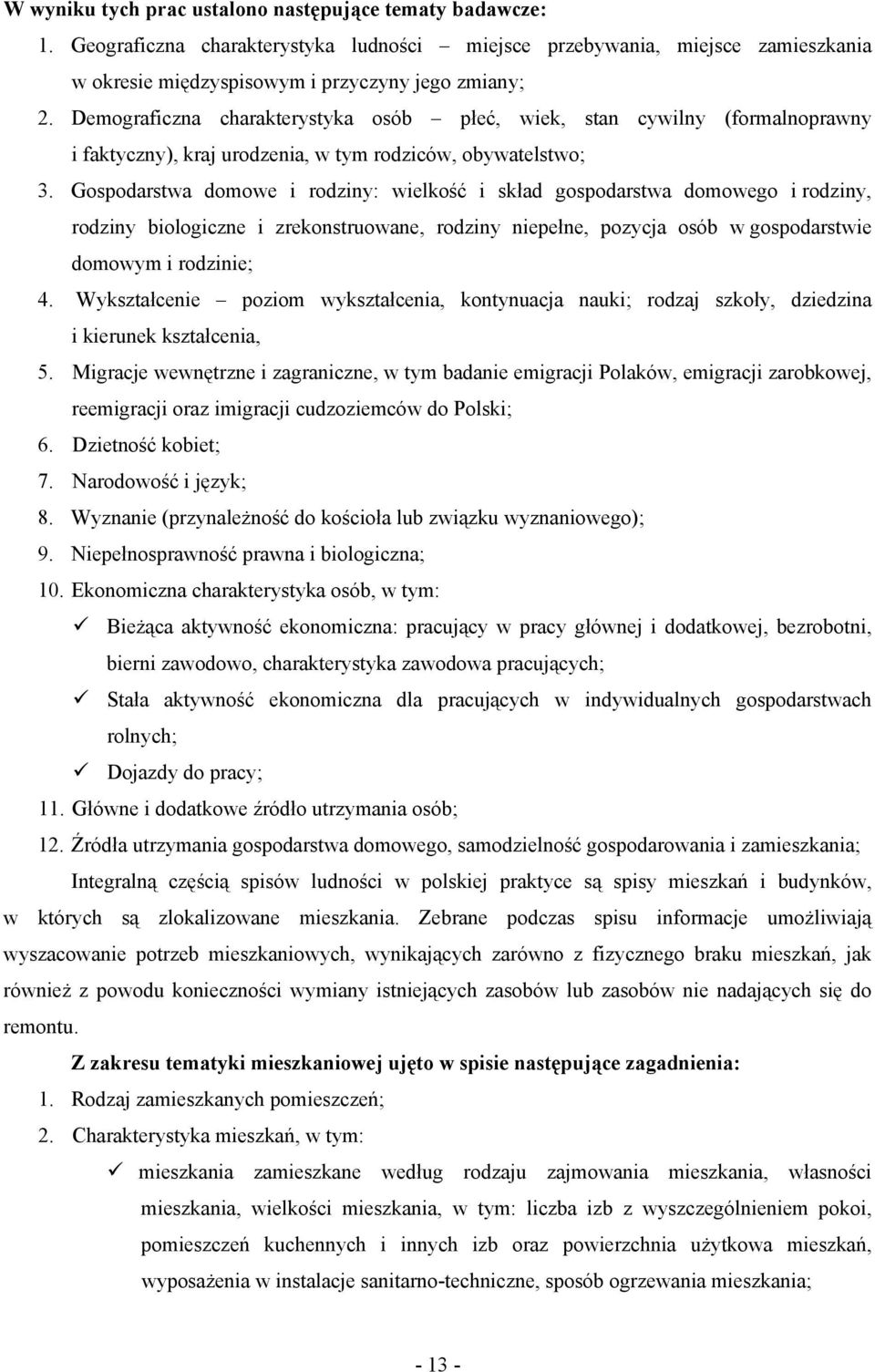 W wyniku tych prac ustalono następujące tematy badawcze:

1. Geograficzna charakterystyka ludności – miejsce przebywania, miejsce zamieszkania w okresie międzyspisowym i przyczyny jego zmiany;
2. Demograficzna charakterystyka osób – płeć, wiek, stan cywilny (formalnoprawny i faktyczny), kraj urodzenia, w tym rodziców, obywatelstwo;
3. Gospodarstwa domowe i rodziny: wielkość i skład gospodarstwa domowego i rodziny, rodziny biologiczne i zrekonstruowane, rodziny niepełne, pozycja osób w gospodarstwie domowym i rodzinie;
4. Wykształcenie – poziom wykształcenia, kontynuacja nauki; rodzaj szkoły, dziedzina i kierunek kształcenia,
5. Migracje wewnętrzne i zagraniczne, w tym badanie emigracji Polaków, emigracji zarobkowej, reemigracji oraz imigracji cudzoziemców do Polski;
6. Dzietność kobiet;
7. Narodowość i język;
8. Wyznanie (przynależność do kościoła lub związku wyznaniowego);
9. Niepełnosprawność prawna i biologiczna;
10. Ekonomiczna charakterystyka osób, w tym:
✓ Bieżąca aktywność ekonomiczna: pracujący w pracy głównej i dodatkowej, bezrobotni, bierni zawodowo, charakterystyka zawodowa pracujących;
✓ Stała aktywność ekonomiczna dla pracujących w indywidualnych gospodarstwach rolnych;
✓ Dojazdy do pracy;
11. Główne i dodatkowe źródło utrzymania osób;
12. Źródła utrzymania gospodarstwa domowego, samodzielność gospodarowania i zamieszkania;

Integralną częścią spisów ludności w polskiej praktyce są spisy mieszkań i budynków, w których są zlokalizowane mieszkania. Zebrane podczas spisu informacje umożliwiają wyszacowanie potrzeb mieszkaniowych, wynikających zarówno z fizycznego braku mieszkań, jak również z powodu konieczności wymiany istniejących zasobów lub zasobów nie nadających się do remontu.

Z zakresu tematyki mieszkaniowej ujęto w spisie następujące zagadnienia:
1. Rodzaj zamieszkanych pomieszczeń;
2. Charakterystyka mieszkań, w tym:
✓ mieszkania zamieszkane według rodzaju zajmowania mieszkania, własności mieszkania, wielkości mieszkania, w tym: liczba izb z wyszczególnieniem pokoi, pomieszczeń kuchennych i innych izb oraz powierzchnia użytkowa mieszkań, wyposażenia w instalacje sanitarno-techniczne, sposób ogrzewania mieszkania;

- 13 -